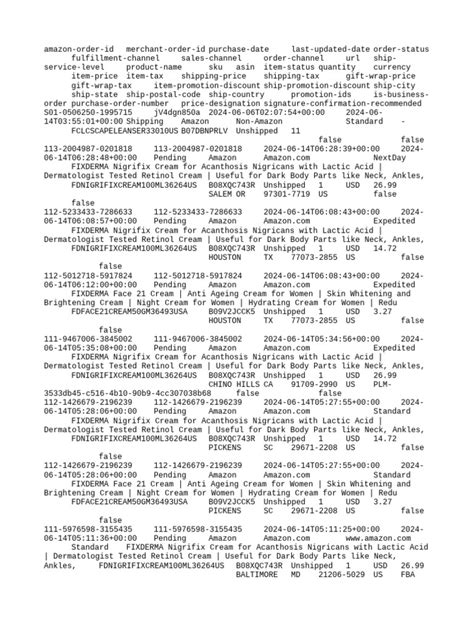 amazon-order-id merchant-order-id purchase-date last-updated-date order-status fulfillment-channel sales-channel order-channel url ship-service-level product-name sku asin item-status quantity currency item-price item-tax shipping-price shipping-tax gift-wrap-price gift-wrap-tax item-promotion-discount ship-promotion-discount ship-city ship-state ship-postal-code ship-country promotion-ids is-business-order purchase-order-number price-designation signature-confirmation-recommended
S01-0506250-1995715 jV4dgn850a 2024-06-06T02:07:54+00:00 2024-06-14T03:55:01+00:00 Shipping Amazon Non-Amazon Standard - FCLCSCAPELEANSER33010US B07DBNPRLV Unshipped 11 false false
113-2004987-0201818 113-2004987-0201818 2024-06-14T06:28:39+00:00 2024-06-14T06:28:48+00:00 Pending Amazon Amazon.com NextDay FIXDERMA Nigrifix Cream for Acanthosis Nigricans with Lactic Acid | Dermatologist Tested Retinol Cream | Useful for Dark Body Parts like Neck, Ankles, FDNIGRIFIXCREAM100ML36264US B08XQC743R Unshipped 1 USD 26.99 SALEM OR 97301-7719 US false false
112-5233433-7286633 112-5233433-7286633 2024-06-14T06:08:43+00:00 2024-06-14T06:08:57+00:00 Pending Amazon Amazon.com Expedited FIXDERMA Nigrifix Cream for Acanthosis Nigricans with Lactic Acid | Dermatologist Tested Retinol Cream | Useful for Dark Body Parts like Neck, Ankles, FDNIGRIFIXCREAM100ML36264US B08XQC743R Unshipped 1 USD 14.72 HOUSTON TX 77073-2855 US false false
112-5012718-5917824 112-5012718-5917824 2024-06-14T06:08:43+00:00 2024-06-14T06:12:00+00:00 Pending Amazon Amazon.com Expedited FIXDERMA Face 21 Cream | Anti Ageing Cream for Women | Skin Whitening and Brightening Cream | Night Cream for Women | Hydrating Cream for Women | Redu FDFACE21CREAM50GM36493USA B09V2JCCK5 Unshipped 1 USD 3.27 HOUSTON TX 77073-2855 US false false
111-9467006-3845002 111-9467006-3845002 2024-06-14T05:34:56+00:00 2024-06-14T05:35:08+00:00 Pending Amazon Amazon.com Expedited FIXDERMA Nigrifix Cream for Acanthosis Nigricans with Lactic Acid | Dermatologist Tested Retinol Cream | Useful for Dark Body Parts like Neck, Ankles, FDNIGRIFIXCREAM100ML36264US B08XQC743R Unshipped 1 USD 26.99 CHINO HILLS CA 91709-2990 US PLM-3533db45-c516-4b10-90b9-4cc307038b68 false false
112-1426679-2196239 112-1426679-2196239 2024-06-14T05:27:55+00:00 2024-06-14T05:28:06+00:00 Pending Amazon Amazon.com Standard FIXDERMA Nigrifix Cream for Acanthosis Nigricans with Lactic Acid | Dermatologist Tested Retinol Cream | Useful for Dark Body Parts like Neck, Ankles, FDNIGRIFIXCREAM100ML36264US B08XQC743R Unshipped 1 USD 14.72 PICKENS SC 29671-2208 US false false
112-1426679-2196239 112-1426679-2196239 2024-06-14T05:27:55+00:00 2024-06-14T05:28:06+00:00 Pending Amazon Amazon.com Standard FIXDERMA Face 21 Cream | Anti Ageing Cream for Women | Skin Whitening and Brightening Cream | Night Cream for Women | Hydrating Cream for Women | Redu FDFACE21CREAM50GM36493USA B09V2JCCK5 Unshipped 1 USD 3.27 PICKENS SC 29671-2208 US false false
111-5976598-3155435 111-5976598-3155435 2024-06-14T05:11:25+00:00 2024-06-14T05:11:36+00:00 Pending Amazon Amazon.com www.amazon.com Standard FIXDERMA Nigrifix Cream for Acanthosis Nigricans with Lactic Acid | Dermatologist Tested Retinol Cream | Useful for Dark Body Parts like Neck, Ankles, FDNIGRIFIXCREAM100ML36264US B08XQC743R Unshipped 1 USD 26.99 BALTIMORE MD 21206-5029 US FBA